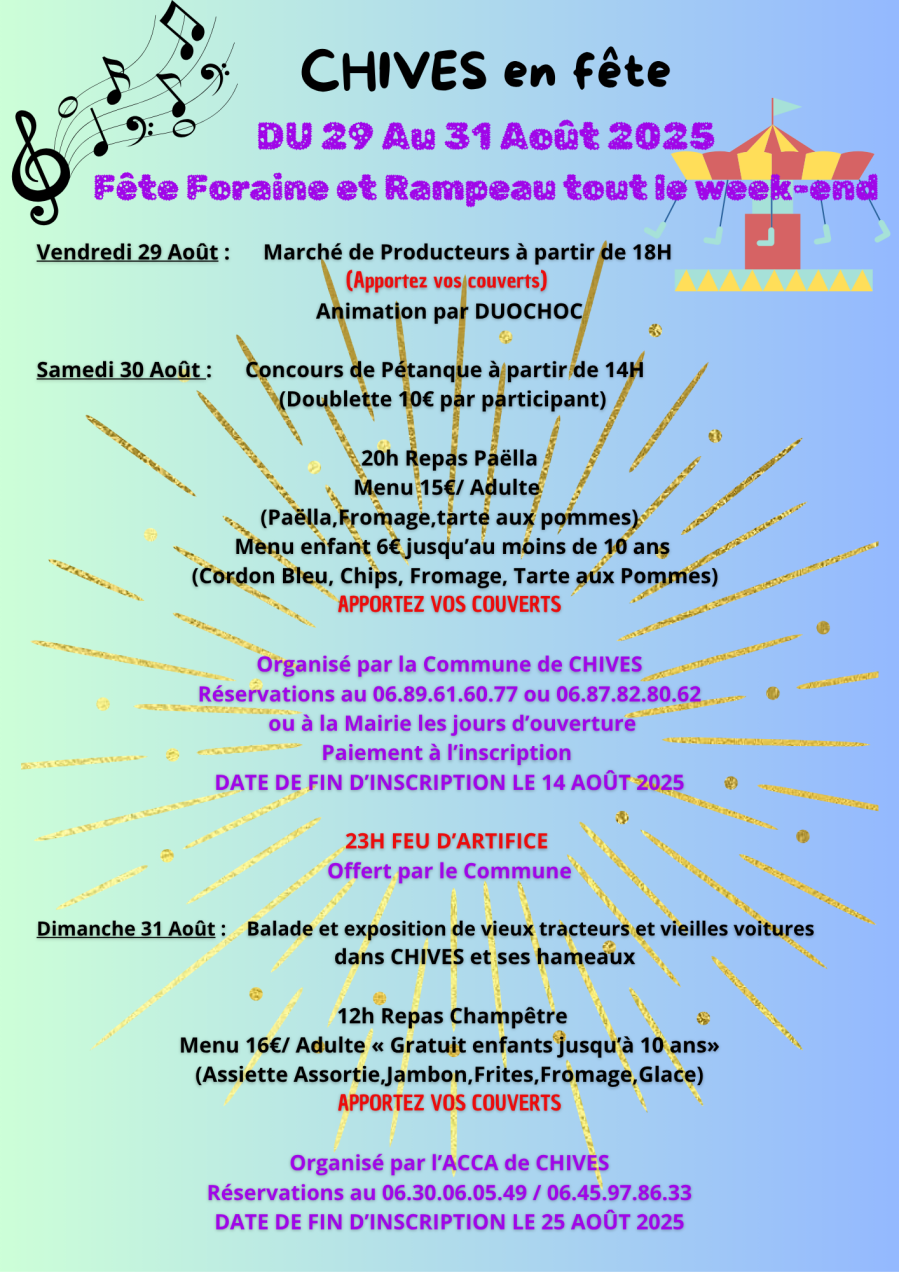 CHIVES en fête

DU 29 Au 31 Août 2025

Fête Foraine et Rampeau tout le week-end

Vendredi 29 Août : Marché de Producteurs à partir de 18H
(Apportez vos couverts)
Animation par DUOCHOC

Samedi 30 Août : Concours de Pétanque à partir de 14H
(Doublette 10€ par participant)

20h Repas Paëlla
Menu 15€/ Adulte
(Paëlla,Fromage,tarte aux pommes)
Menu enfant 6€ jusqu'au moins de 10 ans
(Cordon Bleu, Chips, Fromage, Tarte aux Pommes)
APPORTEZ VOS COUVERTS

Organisé par la Commune de CHIVES
Réservations au 06.89.61.60.77 ou 06.87.82.80.62
ou à la Mairie les jours d'ouverture
Paiement à l'inscription
DATE DE FIN D'INSCRIPTION LE 14 AOÛT 2025

23H FEU D'ARTIFICE
Offert par le Commune

Dimanche 31 Août : Balade et exposition de vieux tracteurs et vieilles voitures dans CHIVES et ses hameaux

12h Repas Champêtre
Menu 16€/ Adulte « Gratuit enfants jusqu'à 10 ans»
(Assiette Assortie,Jambon,Frites,Fromage,Glace)
APPORTEZ VOS COUVERTS

Organisé par l'ACCA de CHIVES
Réservations au 06.30.06.05.49 / 06.45.97.86.33
DATE DE FIN D'INSCRIPTION LE 25 AOÛT 2025